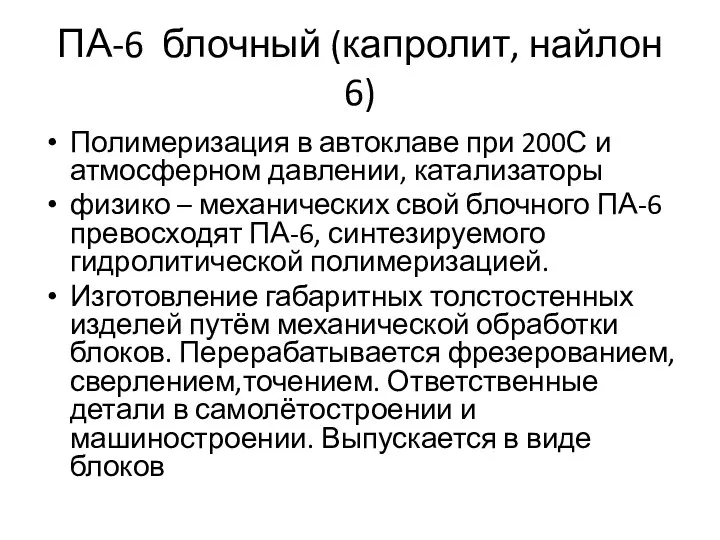 ПА-6 блочный (капролит, найлон 6)

• Полимеризация в автоклаве при 200С и атмосферном давлении, катализаторы
• физико – механических свой блочного ПА-6 превосходят ПА-6, синтезируемого гидролитической полимеризацией.
• Изготовление габаритных толстостенных изделей путём механической обработки блоков. Перерабатывается фрезерованием, сверлением,точением. Ответственные детали в самолётостроении и машиностроении. Выпускается в виде блоков